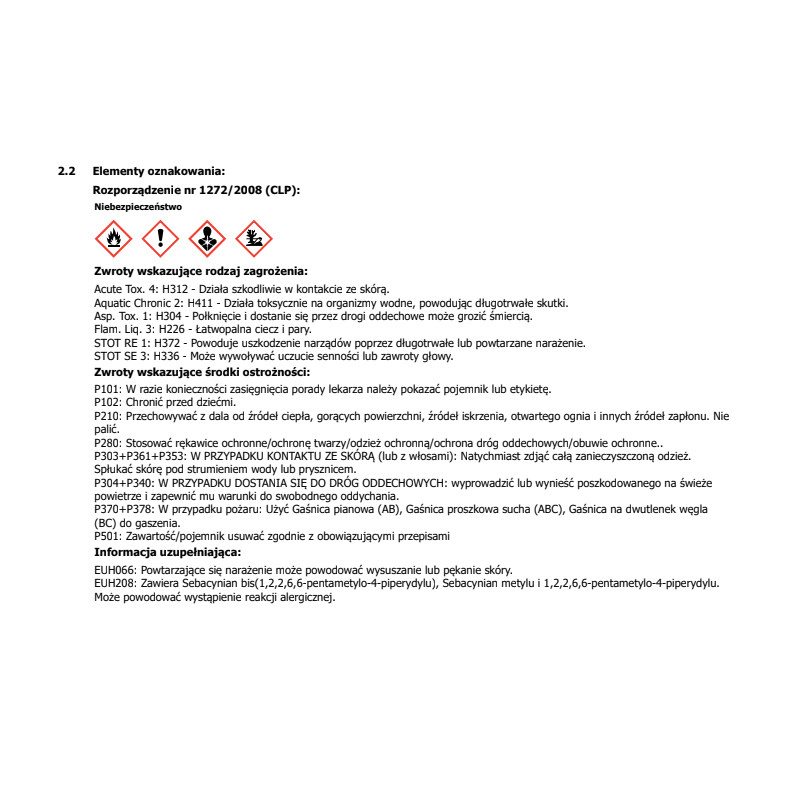 2.2 Elementy oznakowania:

Rozporządzenie nr 1272/2008 (CLP):

Niebezpieczeństwo

Zwroty wskazujące rodzaj zagrożenia:

Acute Tox. 4: H312 - Działa szkodliwie w kontakcie ze skórą.
Aquatic Chronic 2: H411 - Działa toksycznie na organizmy wodne, powodując długotrwałe skutki.
Asp. Tox. 1: H304 - Połknięcie i dostanie się przez drogi oddechowe może grozić śmiercią.
Flam. Liq. 3: H226 - Łatwopalna ciecz i pary.
STOT RE 1: H372 - Powoduje uszkodzenie narządów poprzez długotrwałe lub powtarzane narażenie.
STOT SE 3: H336 - Może wywoływać uczucie senności lub zawroty głowy.

Zwroty wskazujące środki ostrożności:

P101: W razie konieczności zasięgnięcia porady lekarza należy pokazać pojemnik lub etykietę.
P102: Chronić przed dziećmi.
P210: Przechowywać z dala od źródeł ciepła, gorących powierzchni, źródeł iskrzenia, otwartego ognia i innych źródeł zapłonu. Nie palić.
P280: Stosować rękawice ochronne/ochronę twarzy/odzież ochronną/ochrona dróg oddechowych/obuwie ochronne..
P303+P361+P353: W PRZYPADKU KONTAKTU ZE SKÓRĄ (lub z włosami): Natychmiast zdjąć całą zanieczyszczoną odzież. Spłukać skórę pod strumieniem wody lub prysznicem.
P304+P340: W PRZYPADKU DOSTANIA SIĘ DO DRÓG ODDECHOWYCH: wyprowadzić lub wynieść poszkodowanego na świeże powietrze i zapewnić mu warunki do swobodnego oddychania.
P370+P378: W przypadku pożaru: Użyć Gaśnica pianowa (AB), Gaśnica proszkowa sucha (ABC), Gaśnica na dwutlenek węgla (BC) do gaszenia.
P501: Zawartość/pojemnik usuwać zgodnie z obowiązującymi przepisami

Informacja uzupełniająca:

EUH066: Powtarzające się narażenie może powodować wysuszanie lub pękanie skóry.
EUH208: Zawiera Sebacynian bis(1,2,2,6,6-pentametylo-4-piperydylu), Sebacynian metylu i 1,2,2,6,6-pentametylo-4-piperydylu. Może powodować wystąpienie reakcji alergicznej.